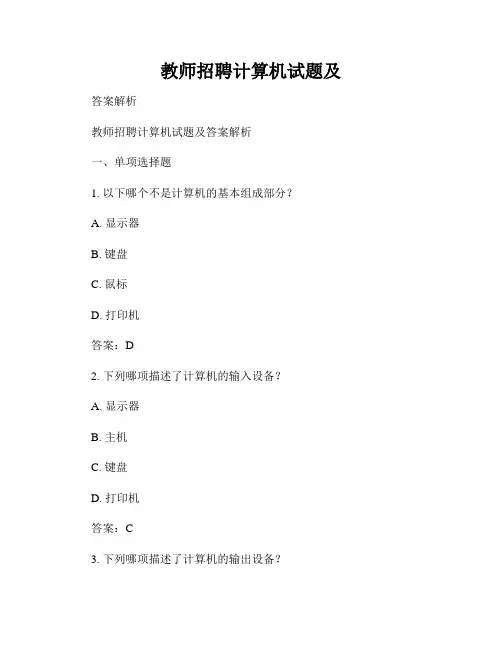 教师招聘计算机试题及

答案解析

教师招聘计算机试题及答案解析

一、单项选择题

1. 以下哪个不是计算机的基本组成部分？

A. 显示器

B. 键盘

C. 鼠标

D. 打印机

答案：D

2. 下列哪项描述了计算机的输入设备？

A. 显示器

B. 主机

C. 键盘

D. 打印机

答案：C

3. 下列哪项描述了计算机的输出设备？